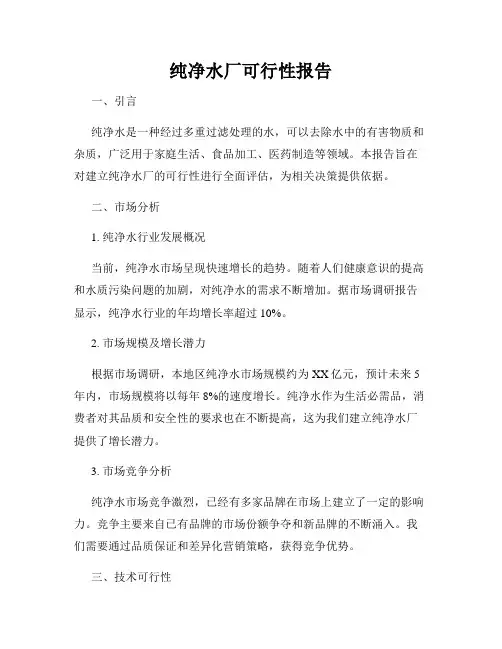 纯净水厂可行性报告

一、引言

纯净水是一种经过多重过滤处理的水，可以去除水中的有害物质和杂质，广泛用于家庭生活、食品加工、医药制造等领域。本报告旨在对建立纯净水厂的可行性进行全面评估，为相关决策提供依据。

二、市场分析

1. 纯净水行业发展概况

当前，纯净水市场呈现快速增长的趋势。随着人们健康意识的提高和水质污染问题的加剧，对纯净水的需求不断增加。据市场调研报告显示，纯净水行业的年均增长率超过 10%。

2. 市场规模及增长潜力

根据市场调研，本地区纯净水市场规模约为 XX 亿元，预计未来 5 年内，市场规模将以每年 8%的速度增长。纯净水作为生活必需品，消费者对其品质和安全性的要求也在不断提高，这为我们建立纯净水厂提供了增长潜力。

3. 市场竞争分析

纯净水市场竞争激烈，已经有多家品牌在市场上建立了一定的影响力。竞争主要来自已有品牌的市场份额争夺和新品牌的不断涌入。我们需要通过品质保证和差异化营销策略，获得竞争优势。

三、技术可行性